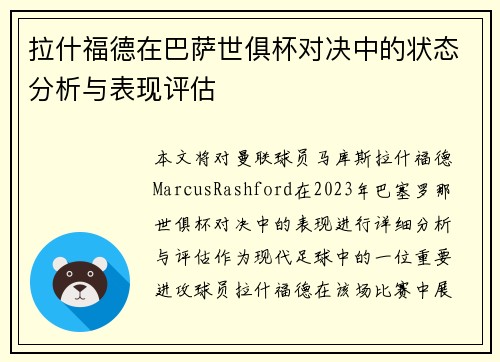 拉什福德在巴萨世俱杯对决中的状态分析与表现评估

本文将对曼联球员马库斯拉什福德MarcusRashford在2023年巴塞罗那世俱杯对决中的表现进行详细分析与评估作为现代足球中的一位重要进攻球员拉什福德在该场比赛中展